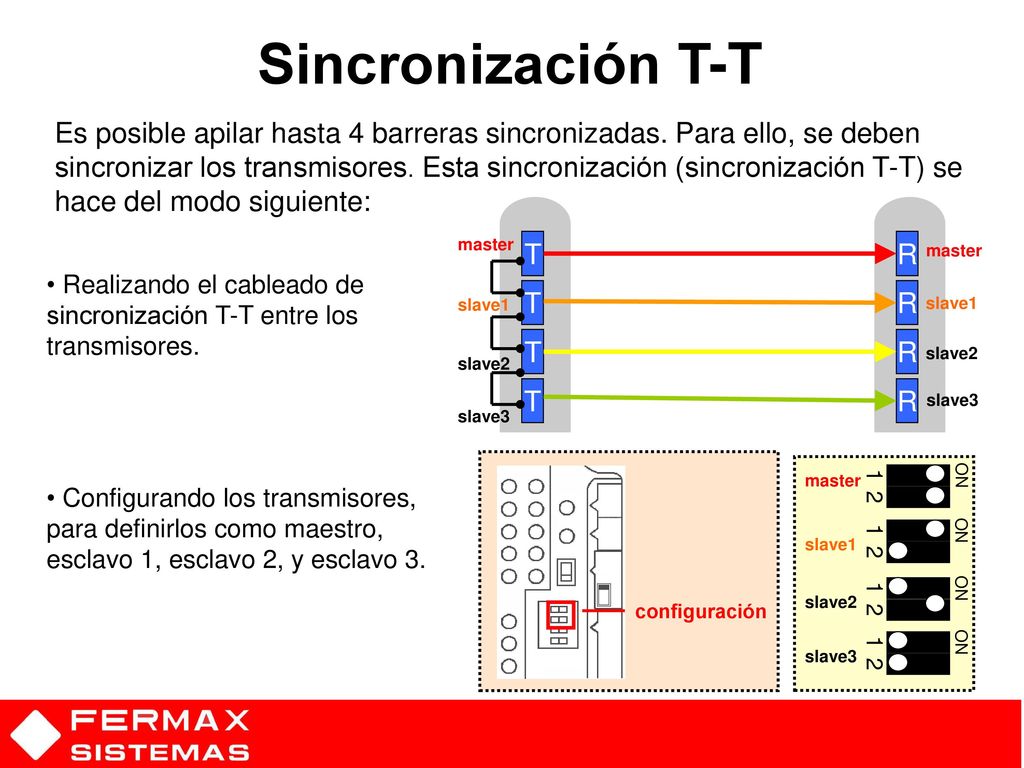 Sincronización T-T

Es posible apilar hasta 4 barreras sincronizadas. Para ello, se deben sincronizar los transmisores. Esta sincronización (sincronización T-T) se hace del modo siguiente:

• Realizando el cableado de sincronización T-T entre los transmisores.

master T
slave1 T
slave2 T
slave3 T

R master
R slave1
R slave2
R slave3

• Configurando los transmisores, para definirlos como maestro, esclavo 1, esclavo 2, y esclavo 3.

configuración

master 1 2 ON
slave1 1 2 ON
slave2 1 2 ON
slave3 1 2 ON

FERMAX
SISTEMAS